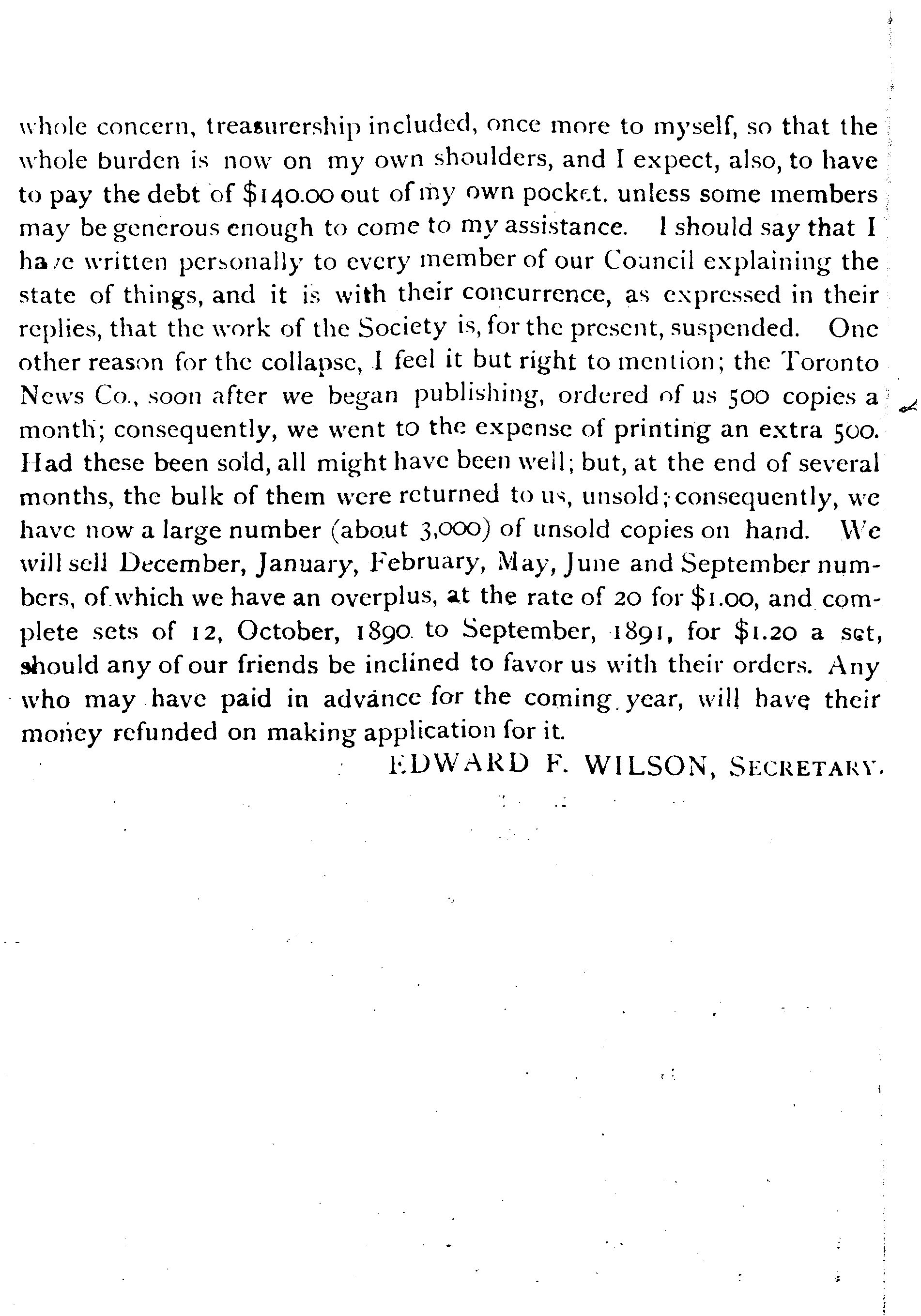 whole concern, treasurership included, once more to myself, so that the whole burden is now on my own shoulders, and I expect, also, to have to pay the debt of $140.00 out of my own pocket, unless some members may be generous enough to come to my assistance. I should say that I have written personally to every member of our Council explaining the state of things, and it is with their concurrence, as expressed in their replies, that the work of the Society is, for the present, suspended. One other reason for the collapse, I feel it but right to mention; the Toronto News Co., soon after we began publishing, ordered of us 500 copies a month; consequently, we went to the expense of printing an extra 500. Had these been sold, all might have been well; but, at the end of several months, the bulk of them were returned to us, unsold; consequently, we have now a large number (about 3,000) of unsold copies on hand. We will sell December, January, February, May, June and September numbers, of which we have an overplus, at the rate of 20 for $1.00, and complete sets of 12, October, 1890 to September, 1891, for $1.20 a set, should any of our friends be inclined to favor us with their orders. Any who may have paid in advance for the coming year, will have their money refunded on making application for it.

EDWARD F. WILSON, SECRETARY.